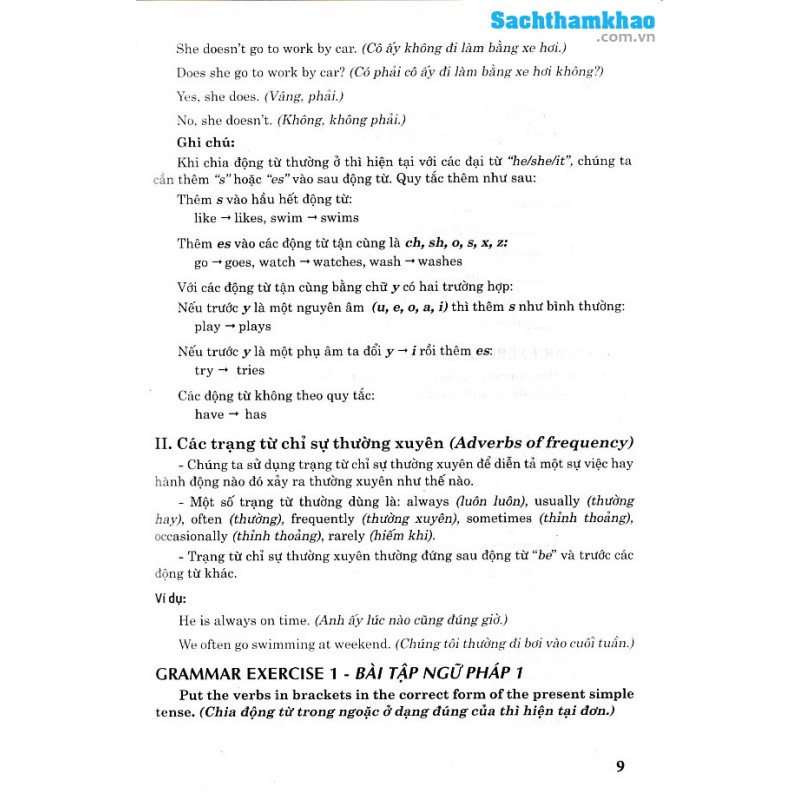 Sachthamkhao
.com.vn

She doesn't go to work by car. (Cô ấy không đi làm bằng xe hơi.)

Does she go to work by car? (Có phải cô ấy đi làm bằng xe hơi không?)

Yes, she does. (Vâng, phải.)

No, she doesn't. (Không, không phải.)

Ghi chú:

Khi chia động từ thường ở thì hiện tại với các đại từ "he/she/it", chúng ta cần thêm "s" hoặc "es" vào sau động từ. Quy tắc thêm như sau:

Thêm s vào hầu hết động từ:
like → likes, swim → swims

Thêm es vào các động từ tận cùng là ch, sh, o, s, x, z:
go → goes, watch → watches, wash → washes

Với các động từ tận cùng bằng chữ y có hai trường hợp:

Nếu trước y là một nguyên âm (u, e, o, a, i) thì thêm s như bình thường:
play → plays

Nếu trước y là một phụ âm ta đổi y → i rồi thêm es:
try → tries

Các động từ không theo quy tắc:
have → has

II. Các trạng từ chỉ sự thường xuyên (Adverbs of frequency)

- Chúng ta sử dụng trạng từ chỉ sự thường xuyên để diễn tả một sự việc hay hành động nào đó xảy ra thường xuyên như thế nào.

- Một số trạng từ thường dùng là: always (luôn luôn), usually (thường hay), often (thường), frequently (thường xuyên), sometimes (thỉnh thoảng), occasionally (thỉnh thoảng), rarely (hiếm khi).

- Trạng từ chỉ sự thường xuyên thường đứng sau động từ "be" và trước các động từ khác.

Ví dụ:

He is always on time. (Anh ấy lúc nào cũng đúng giờ.)

We often go swimming at weekend. (Chúng tôi thường đi bơi vào cuối tuần.)

GRAMMAR EXERCISE 1 - BÀI TẬP NGỮ PHÁP 1

Put the verbs in brackets in the correct form of the present simple tense. (Chia động từ trong ngoặc ở dạng đúng của thì hiện tại đơn.)

9